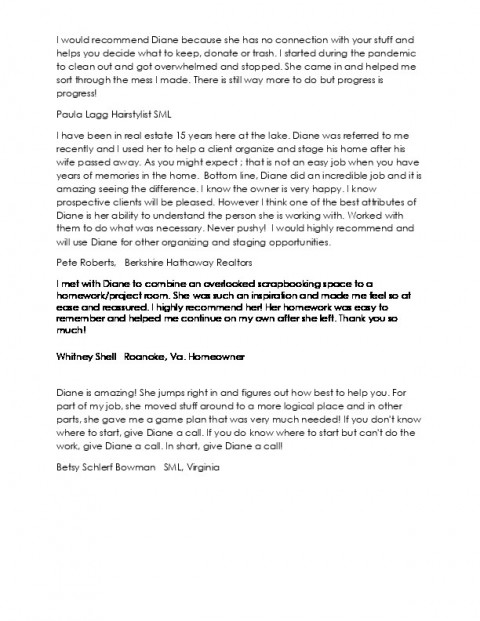 I would recommend Diane because she has no connection with your stuff and helps you decide what to keep, donate or trash. I started during the pandemic to clean out and got overwhelmed and stopped. She came in and helped me sort through the mess I made. There is still way more to do but progress is progress!

Paula Lagg Hairstylist SML

I have been in real estate 15 years here at the lake. Diane was referred to me recently and I used her to help a client organize and stage his home after his wife passed away. As you might expect ; that is not an easy job when you have years of memories in the home. Bottom line, Diane did an incredible job and it is amazing seeing the difference. I know the owner is very happy. I know prospective clients will be pleased. However I think one of the best attributes of Diane is her ability to understand the person she is working with. Worked with them to do what was necessary. Never pushy! I would highly recommend and will use Diane for other organizing and staging opportunities.

Pete Roberts, Berkshire Hathaway Realtors

I met with Diane to combine an overlooked scrapbooking space to a homework/project room. She was such an inspiration and made me feel so at ease and reassured. I highly recommend her! Her homework was easy to remember and helped me continue on my own after she left. Thank you so much!

Whitney Shell Roanoke, Va. Homeowner

Diane is amazing! She jumps right in and figures out how best to help you. For part of my job, she moved stuff around to a more logical place and in other parts, she gave me a game plan that was very much needed! If you don't know where to start, give Diane a call. If you do know where to start but can't do the work, give Diane a call. In short, give Diane a call!

Betsy Schlerf Bowman SML, Virginia